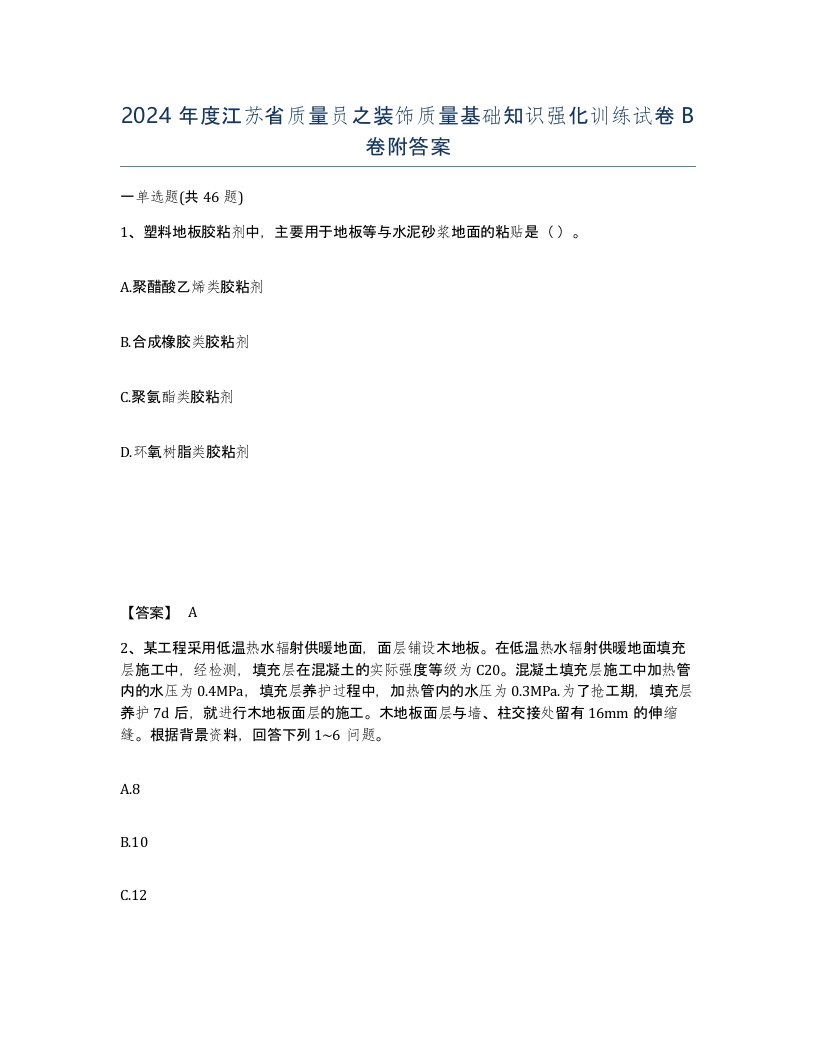 2024 年度江苏省质量员之装饰质量基础知识强化训练试卷 B 卷附答案

一单选题(共 46 题)

1、塑料地板胶粘剂中，主要用于地板等与水泥砂浆地面的粘贴是（）。

A.聚醋酸乙烯类胶粘剂

B.合成橡胶类胶粘剂

C.聚氨酯类胶粘剂

D.环氧树脂类胶粘剂

【答案】 A

2、某工程采用低温热水辐射供暖地面，面层铺设木地板。在低温热水辐射供暖地面填充层施工中，经检测，填充层在混凝土的实际强度等级为 C20。混凝土填充层施工中加热管内的水压为 0.4MPa，填充层养护过程中，加热管内的水压为 0.3MPa.为了抢工期，填充层养护 7d 后，就进行木地板面层的施工。木地板面层与墙、柱交接处留有 16mm 的伸缩缝。根据背景资料，回答下列 1~6 问题。

A.8

B.10

C.12